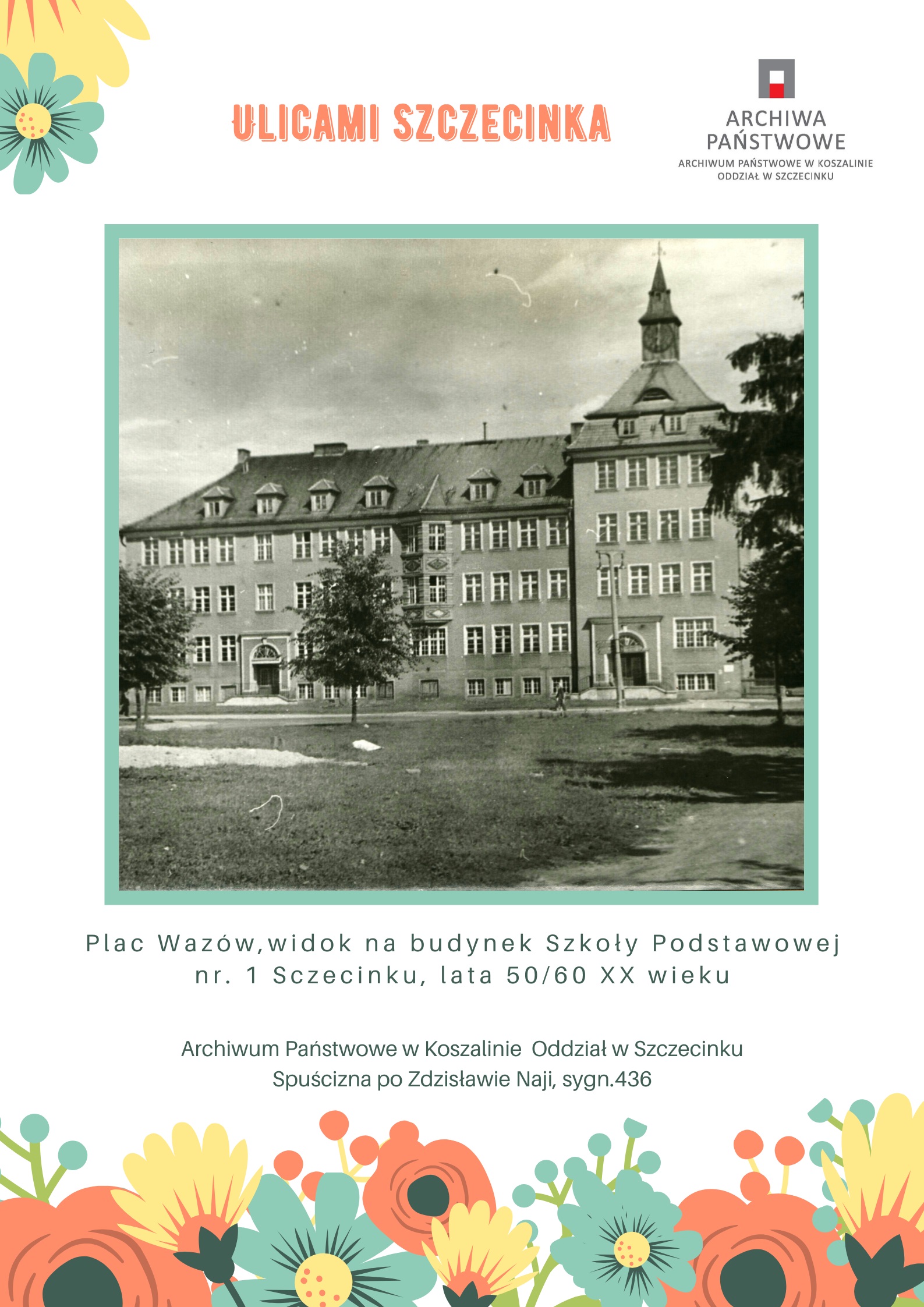 ULICAMI SZCZECINKA

ARCHIWA PAŃSTWOWE
ARCHIWUM PAŃSTWOWE W KOSZALINIE
ODDZIAŁ W SZCZECINKU

Plac Wazów,widok na budynek Szkoły Podstawowej nr. 1 Sczecinku, lata 50/60 XX wieku

Archiwum Państwowe w Koszalinie Oddział w Szczecinku
Spuścizna po Zdzisławie Naji, sygn.436